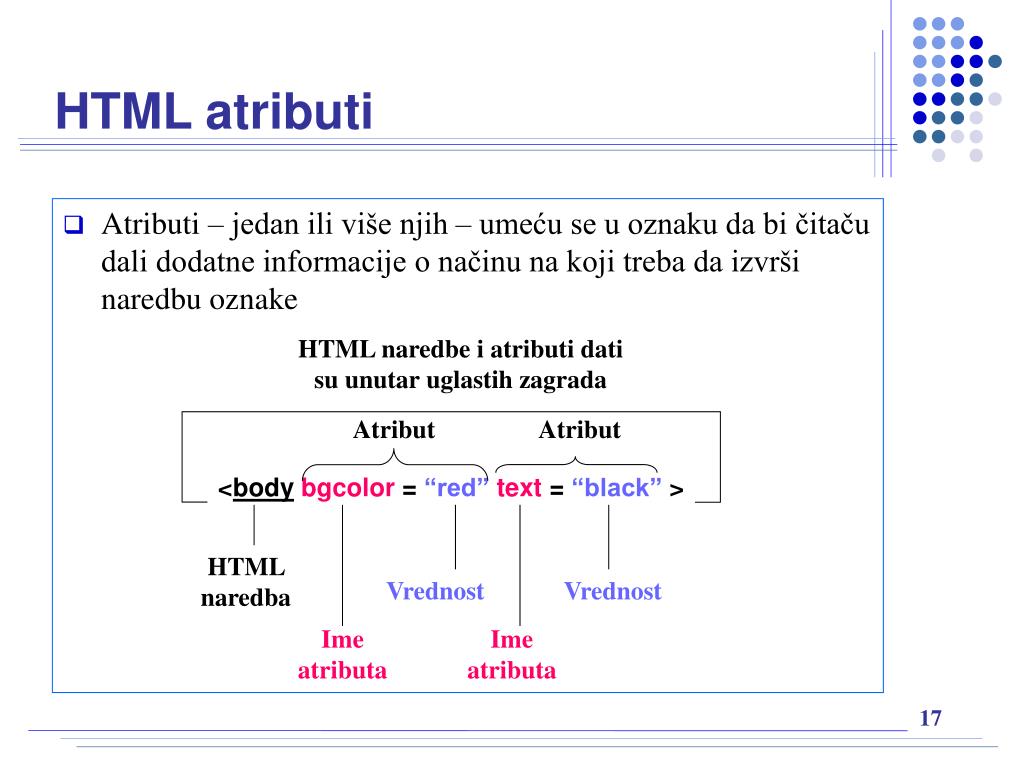 HTML atributi

Atributi – jedan ili više njih – umeću se u oznaku da bi čitaču dali dodatne informacije o načinu na koji treba da izvrši naredbu oznake

HTML naredbe i atributi dati su unutar uglastih zagrada

Atribut

Atribut

<body bgcolor = “red” text = “black” >

HTML naredba

Vrednost

Vrednost

Ime atributa

Ime atributa

17